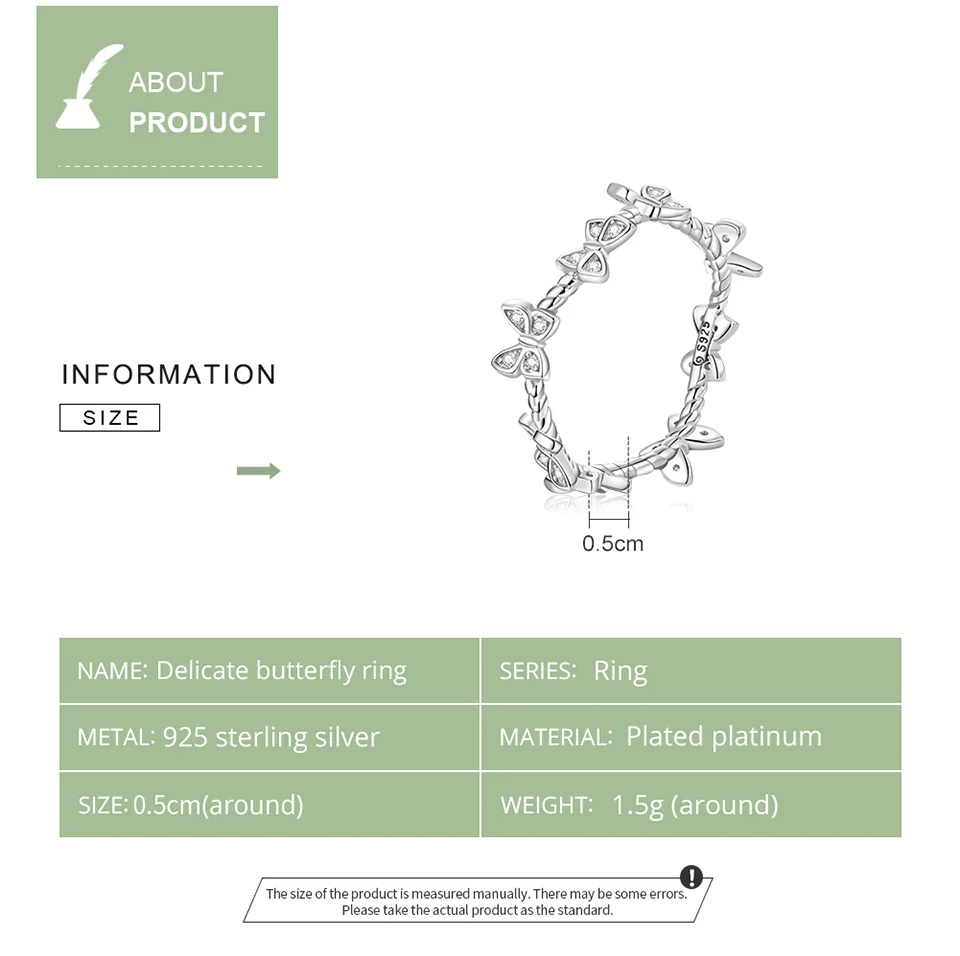 ABOUT
PRODUCT

INFORMATION

SIZE

S925

0.5cm

| NAME: Delicate butterfly ring | SERIES: Ring |
|---|---|
| METAL: 925 sterling silver | MATERIAL: Plated platinum |
| SIZE: 0.5cm(around) | WEIGHT: 1.5g (around) |

The size of the product is measured manually. There may be some errors. Please take the actual product as the standard.